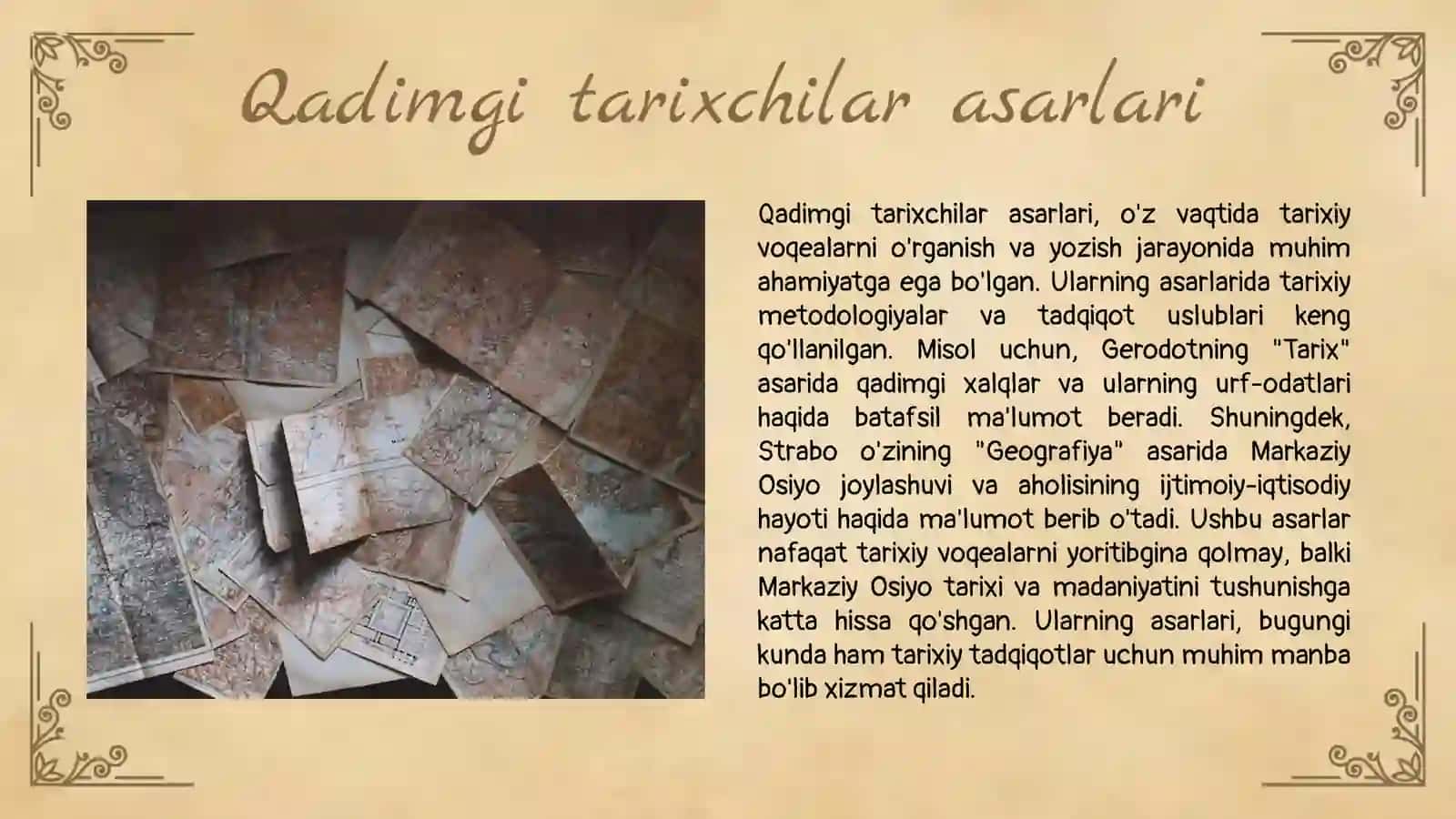 Qadimgi tarixchilar asarlari

Qadimgi tarixchilar asarlari, o'z vaqtida tarixiy voqealarni o'rganish va yozish jarayonida muhim ahamiyatga ega bo'lgan. Ularning asarlarida tarixiy metodologiyalar va tadqiqot uslublari keng qo'llanilgan. Misol uchun, Gerodotning "Tarix" asarida qadimgi xalqlar va ularning urf-odatlari haqida batafsil ma'lumot beradi. Shuningdek, Strabo o'zining "Geografiya" asarida Markaziy Osiyo joylashuvi va aholisining ijtimoiy-iqtisodiy hayoti haqida ma'lumot berib o'tadi. Ushbu asarlar nafaqat tarixiy voqealarni yoritibgina qolmay, balki Markaziy Osiyo tarixi va madaniyatini tushunishga katta hissa qo'shgan. Ularning asarlari, bugungi kunda ham tarixiy tadqiqotlar uchun muhim manba bo'lib xizmat qiladi.